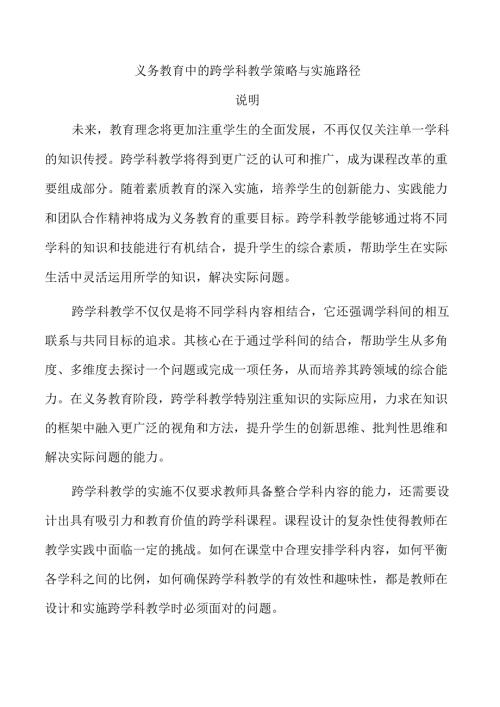 义务教育中的跨学科教学策略与实施路径

说明

未来，教育理念将更加注重学生的全面发展，不再仅仅关注单一学科的知识传授。跨学科教学将得到更广泛的认可和推广，成为课程改革的重要组成部分。随着素质教育的深入实施，培养学生的创新能力、实践能力和团队合作精神将成为义务教育的重要目标。跨学科教学能够通过将不同学科的知识和技能进行有机结合，提升学生的综合素质，帮助学生在实际生活中灵活运用所学的知识，解决实际问题。

跨学科教学不仅仅是将不同学科内容相结合，它还强调学科间的相互联系与共同目标的追求。其核心在于通过学科间的结合，帮助学生从多角度、多维度去探讨一个问题或完成一项任务，从而培养其跨领域的综合能力。在义务教育阶段，跨学科教学特别注重知识的实际应用，力求在知识的框架中融入更广泛的视角和方法，提升学生的创新思维、批判性思维和解决实际问题的能力。

跨学科教学的实施不仅要求教师具备整合学科内容的能力，还需要设计出具有吸引力和教育价值的跨学科课程。课程设计的复杂性使得教师在教学实践中面临一定的挑战。如何在课堂中合理安排学科内容，如何平衡各学科之间的比例，如何确保跨学科教学的有效性和趣味性，都是教师在设计和实施跨学科教学时必须面对的问题。